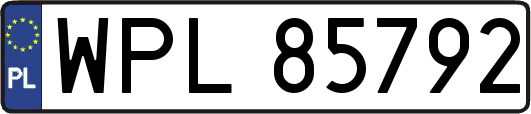 PL
WPL 85792